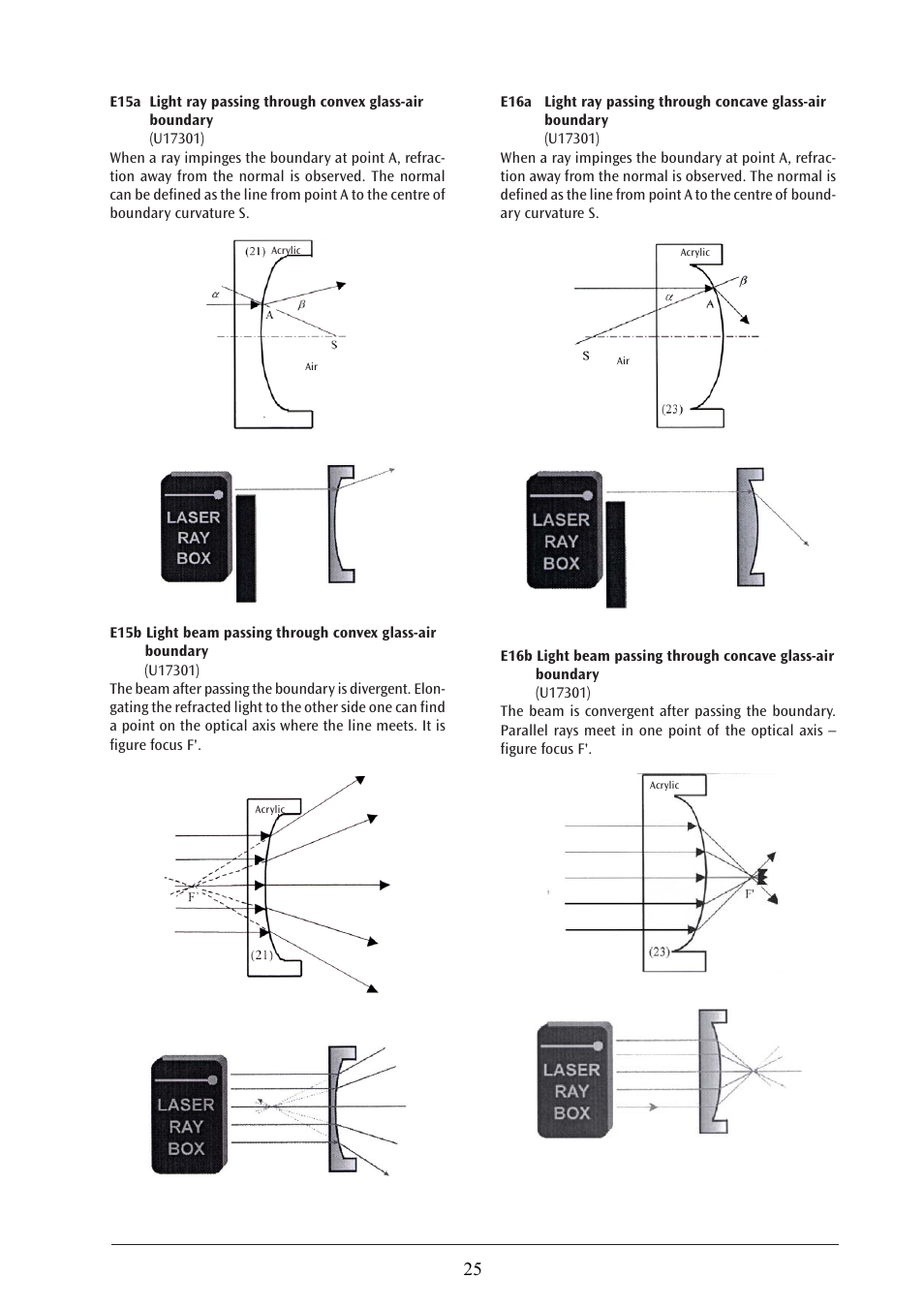 E15a Light ray passing through convex glass-air boundary
(U17301)
When a ray impinges the boundary at point A, refraction away from the normal is observed. The normal can be defined as the line from point A to the centre of boundary curvature S.

(21) Acrylic
$\alpha$
A
$\beta$
S
Air

LASER RAY BOX

E15b Light beam passing through convex glass-air boundary
(U17301)
The beam after passing the boundary is divergent. Elongating the refracted light to the other side one can find a point on the optical axis where the line meets. It is figure focus F'.

Acrylic
F'
(21)

LASER RAY BOX

E16a Light ray passing through concave glass-air boundary
(U17301)
When a ray impinges the boundary at point A, refraction away from the normal is observed. The normal is defined as the line from point A to the centre of boundary curvature S.

Acrylic
$\alpha$
$\beta$
A
S
Air
(23)

LASER RAY BOX

E16b Light beam passing through concave glass-air boundary
(U17301)
The beam is convergent after passing the boundary. Parallel rays meet in one point of the optical axis – figure focus F'.

Acrylic
F'
(23)

LASER RAY BOX

25